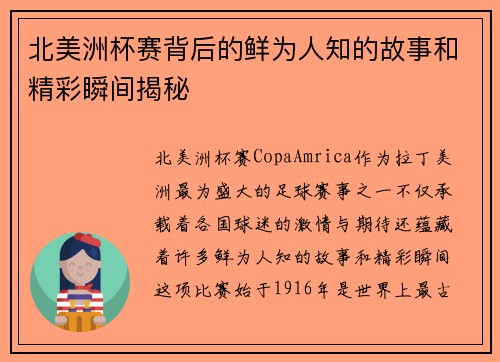 北美洲杯赛背后的鲜为人知的故事和精彩瞬间揭秘

北美洲杯赛CopaAmrica作为拉丁美洲最为盛大的足球赛事之一不仅承载着各国球迷的激情与期待还蕴藏着许多鲜为人知的故事和精彩瞬间这项比赛始于1916年是世界上最古